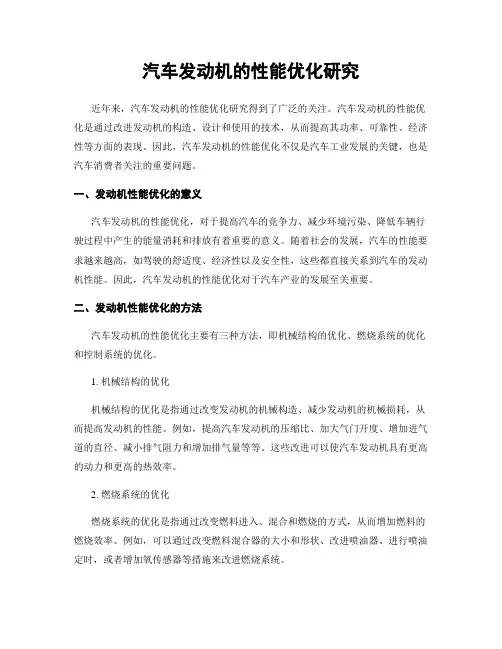 汽车发动机的性能优化研究

近年来，汽车发动机的性能优化研究得到了广泛的关注。汽车发动机的性能优化是通过改进发动机的构造、设计和使用的技术，从而提高其功率、可靠性、经济性等方面的表现。因此，汽车发动机的性能优化不仅是汽车工业发展的关键，也是汽车消费者关注的重要问题。

一、发动机性能优化的意义

汽车发动机的性能优化，对于提高汽车的竞争力、减少环境污染、降低车辆行驶过程中产生的能量消耗和排放有着重要的意义。随着社会的发展，汽车的性能要求越来越高，如驾驶的舒适度、经济性以及安全性，这些都直接关系到汽车的发动机性能。因此，汽车发动机的性能优化对于汽车产业的发展至关重要。

二、发动机性能优化的方法

汽车发动机的性能优化主要有三种方法，即机械结构的优化、燃烧系统的优化和控制系统的优化。

1. 机械结构的优化

机械结构的优化是指通过改变发动机的机械构造、减少发动机的机械损耗，从而提高发动机的性能。例如，提高汽车发动机的压缩比、加大气门开度、增加进气道的直径、减小排气阻力和增加排气量等等。这些改进可以使汽车发动机具有更高的动力和更高的热效率。

2. 燃烧系统的优化

燃烧系统的优化是指通过改变燃料进入、混合和燃烧的方式，从而增加燃料的燃烧效率。例如，可以通过改变燃料混合器的大小和形状、改进喷油器、进行喷油定时，或者增加氧传感器等措施来改进燃烧系统。